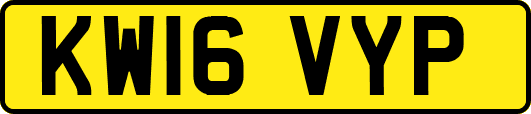 KW16 VYP